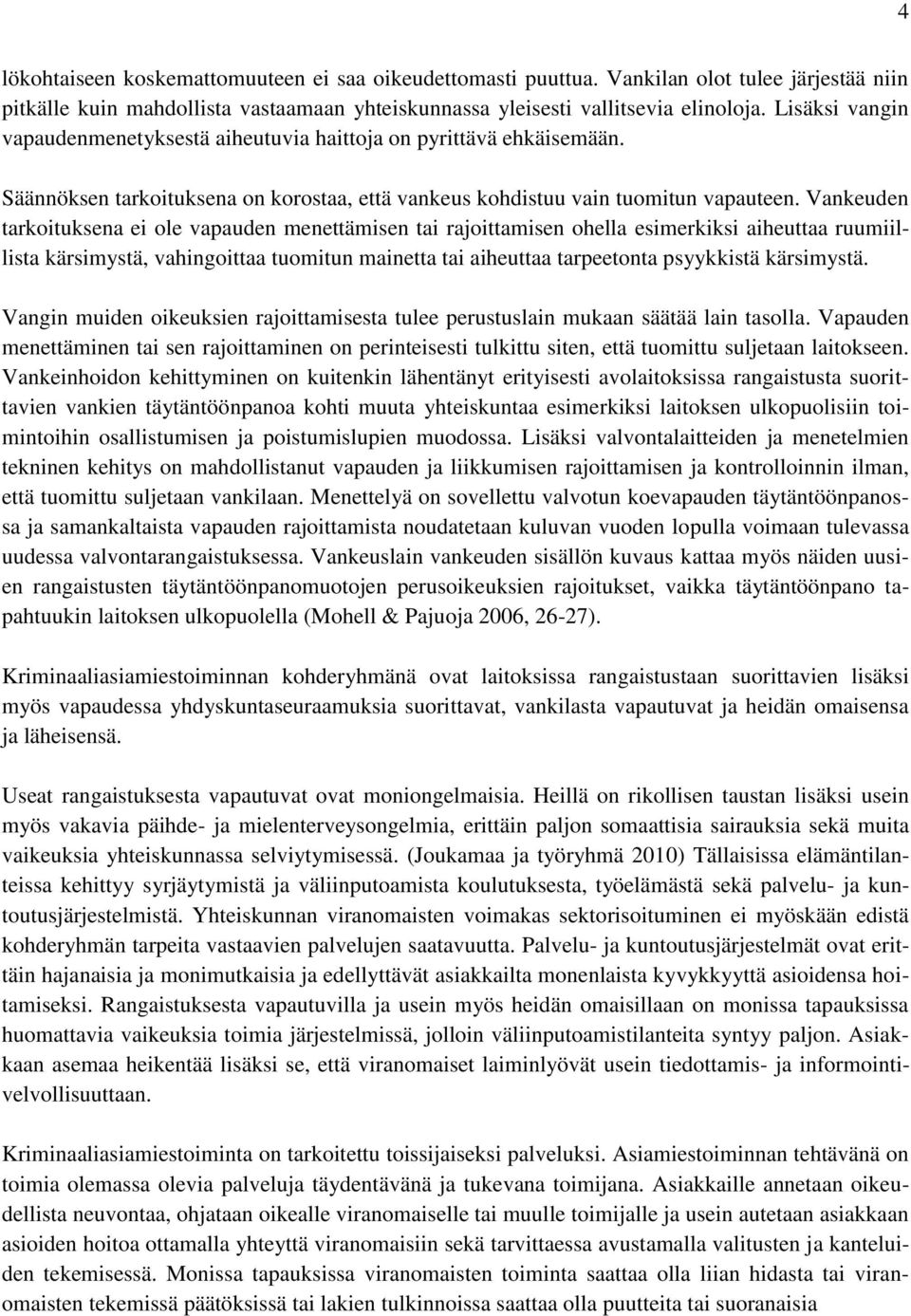 4

lökohtaiseen koskemattomuuteen ei saa oikeudettomasti puuttua. Vankilan olot tulee järjestää niin pitkälle kuin mahdollista vastaamaan yhteiskunnassa yleisesti vallitsevia elinoloja. Lisäksi vangin vapaudenmenetyksestä aiheutuvia haittoja on pyrittävä ehkäisemään.

Säännöksen tarkoituksena on korostaa, että vankeus kohdistuu vain tuomitun vapauteen. Vankeuden tarkoituksena ei ole vapauden menettämisen tai rajoittamisen ohella esimerkiksi aiheuttaa ruumiillista kärsimystä, vahingoittaa tuomitun mainetta tai aiheuttaa tarpeetonta psyykkistä kärsimystä.

Vangin muiden oikeuksien rajoittamisesta tulee perustuslain mukaan säätää lain tasolla. Vapauden menettäminen tai sen rajoittaminen on perinteisesti tulkittu siten, että tuomittu suljetaan laitokseen. Vankeinhoidon kehittyminen on kuitenkin lähentänyt erityisesti avolaitoksissa rangaistusta suorittavien vankien täytäntöönpanoa kohti muuta yhteiskuntaa esimerkiksi laitoksen ulkopuolisiin toimintoihin osallistumisen ja poistumislupien muodossa. Lisäksi valvontalaitteiden ja menetelmien tekninen kehitys on mahdollistanut vapauden ja liikkumisen rajoittamisen ja kontrolloinnin ilman, että tuomittu suljetaan vankilaan. Menettelyä on sovellettu valvotun koevapauden täytäntöönpanossa ja samankaltaista vapauden rajoittamista noudatetaan kuluvan vuoden lopulla voimaan tulevassa uudessa valvontarangaistuksessa. Vankeuslain vankeuden sisällön kuvaus kattaa myös näiden uusien rangaistusten täytäntöönpanomuotojen perusoikeuksien rajoitukset, vaikka täytäntöönpano tapahtuukin laitoksen ulkopuolella (Mohell & Pajuoja 2006, 26-27).

Kriminaaliasiamiestoiminnan kohderyhmänä ovat laitoksissa rangaistustaan suorittavien lisäksi myös vapaudessa yhdyskuntaseuraamuksia suorittavat, vankilasta vapautuvat ja heidän omaisensa ja läheisensä.

Useat rangaistuksesta vapautuvat ovat moniongelmaisia. Heillä on rikollisen taustan lisäksi usein myös vakavia päihde- ja mielenterveysongelmia, erittäin paljon somaattisia sairauksia sekä muita vaikeuksia yhteiskunnassa selviytymisessä. (Joukamaa ja työryhmä 2010) Tällaisissa elämäntilanteissa kehittyy syrjäytymistä ja väliinputoamista koulutuksesta, työelämästä sekä palvelu- ja kuntoutusjärjestelmistä. Yhteiskunnan viranomaisten voimakas sektorisoituminen ei myöskään edistä kohderyhmän tarpeita vastaavien palvelujen saatavuutta. Palvelu- ja kuntoutusjärjestelmät ovat erittäin hajanaisia ja monimutkaisia ja edellyttävät asiakkailta monenlaista kyvykkyyttä asioidensa hoitamiseksi. Rangaistuksesta vapautuvilla ja usein myös heidän omaisillaan on monissa tapauksissa huomattavia vaikeuksia toimia järjestelmissä, jolloin väliinputoamistilanteita syntyy paljon. Asiakkaan asemaa heikentää lisäksi se, että viranomaiset laiminlyövät usein tiedottamis- ja informointivelvollisuuttaan.

Kriminaaliasiamiestoiminta on tarkoitettu toissijaiseksi palveluksi. Asiamiestoiminnan tehtävänä on toimia olemassa olevia palveluja täydentävänä ja tukevana toimijana. Asiakkaille annetaan oikeudellista neuvontaa, ohjataan oikealle viranomaiselle tai muulle toimijalle ja usein autetaan asiakkaan asioiden hoitoa ottamalla yhteyttä viranomaisiin sekä tarvittaessa avustamalla valitusten ja kanteluiden tekemisessä. Monissa tapauksissa viranomaisten toiminta saattaa olla liian hidasta tai viranomaisten tekemissä päätöksissä tai lakien tulkinnoissa saattaa olla puutteita tai suoranaisia